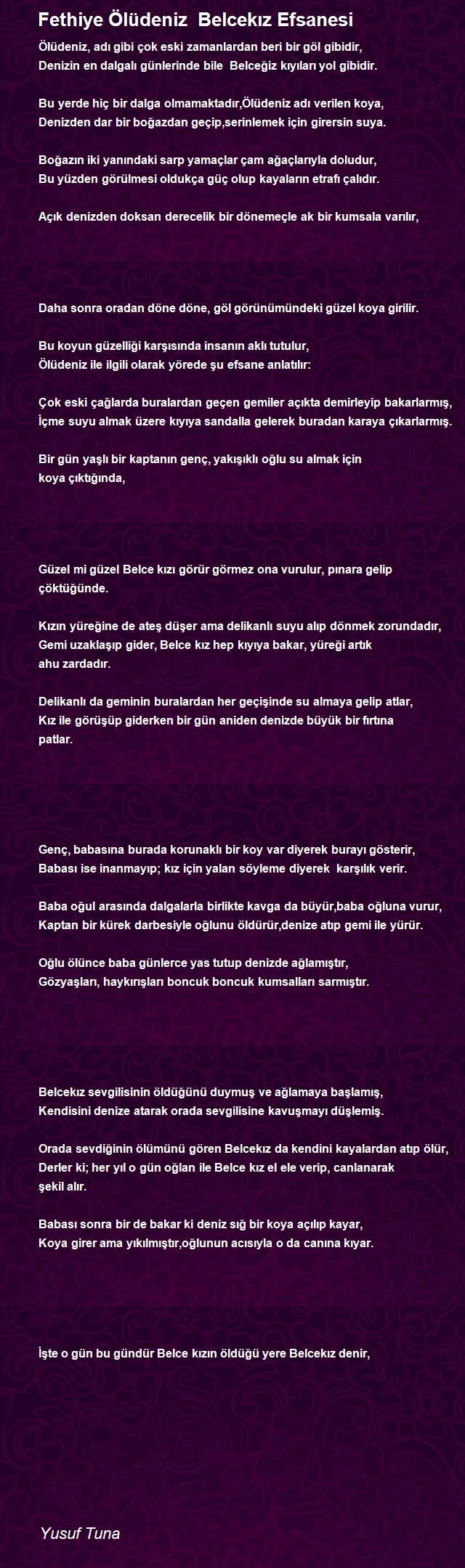 Fethiye Ölüdeniz  Belcekız Efsanesi

Ölüdeniz, adı gibi çok eski zamanlardan beri bir göl gibidir,
Denizin en dalgalı günlerinde bile  Belceğiz kıyıları yol gibidir.

Bu yerde hiç bir dalga olmamaktadır,Ölüdeniz adı verilen koya,
Denizden dar bir boğazdan geçip,serinlemek için girersin suya.

Boğazın iki yanındaki sarp yamaçlar çam ağaçlarıyla doludur,
Bu yüzden görülmesi oldukça güç olup kayaların etrafı çalıdır.

Açık denizden doksan derecelik bir dönemeçle ak bir kumsala varılır,

Daha sonra oradan döne döne, göl görünümündeki güzel koya girilir.

Bu koyun güzelliği karşısında insanın aklı tutulur,
Ölüdeniz ile ilgili olarak yörede şu efsane anlatılır:

Çok eski çağlarda buralardan geçen gemiler açıkta demirleyip bakarlarmış,
İçme suyu almak üzere kıyıya sandalla gelerek buradan karaya çıkarlarmış.

Bir gün yaşlı bir kaptanın genç, yakışıklı oğlu su almak için
koya çıktığında,

Güzel mi güzel Belce kızı görür görmez ona vurulur, pınara gelip
çöktüğünde.

Kızın yüreğine de ateş düşer ama delikanlı suyu alıp dönmek zorundadır,
Gemi uzaklaşıp gider, Belce kız hep kıyıya bakar, yüreği artık
ahu zardadır.

Delikanlı da geminin buralardan her geçişinde su almaya gelip atlar,
Kız ile görüşüp giderken bir gün aniden denizde büyük bir fırtına
patlar.

Genç, babasına burada korunaklı bir koy var diyerek burayı gösterir,
Babası ise inanmayıp; kız için yalan söyleme diyerek  karşılık verir.

Baba oğul arasında dalgalarla birlikte kavga da büyür,baba oğluna vurur,
Kaptan bir kürek darbesiyle oğlunu öldürür,denize atıp gemi ile yürür.

Oğlu ölünce baba günlerce yas tutup denizde ağlamıştır,
Gözyaşları, haykırışları boncuk boncuk kumsalları sarmıştır.

Belcekız sevgilisinin öldüğünü duymuş ve ağlamaya başlamış,
Kendisini denize atarak orada sevgilisine kavuşmayı düşlemiş.

Orada sevdiğinin ölümünü gören Belcekız da kendini kayalardan atıp ölür,
Derler ki; her yıl o gün oğlan ile Belce kız el ele verip, canlanarak
şekil alır.

Babası sonra bir de bakar ki deniz sığ bir koya açılıp kayar,
Koya girer ama yıkılmıştır,oğlunun acısıyla o da canına kıyar.

İşte o gün bu gündür Belce kızın öldüğü yere Belcekız denir,

Yusuf Tuna